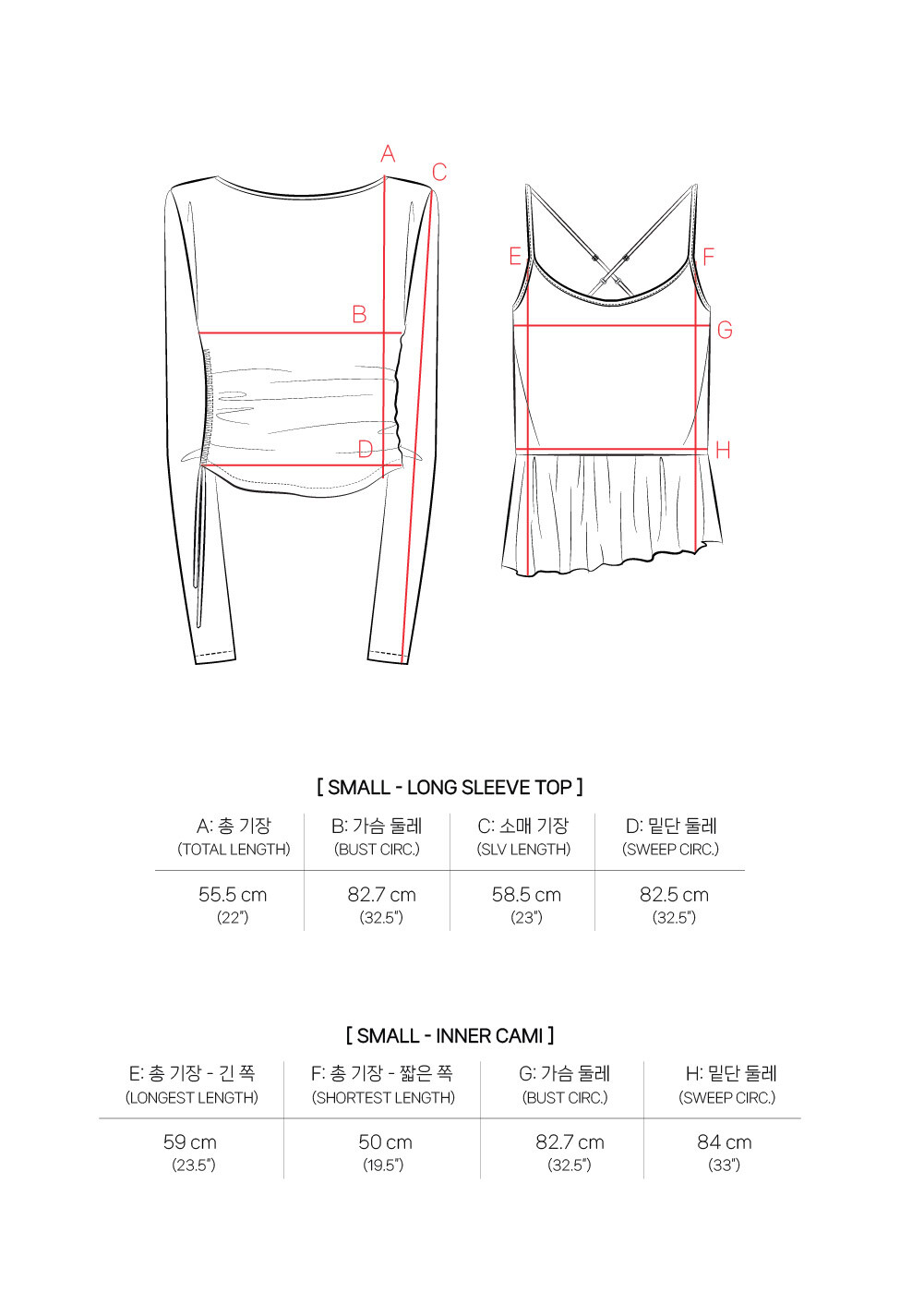 A
C
B
D
E
F
G
H

[ SMALL - LONG SLEEVE TOP ]

| A: 총 기장 (TOTAL LENGTH) | B: 가슴 둘레 (BUST CIRC.) | C: 소매 기장 (SLV LENGTH) | D: 밑단 둘레 (SWEEP CIRC.) |
|---|---|---|---|
| 55.5 cm (22") | 82.7 cm (32.5") | 58.5 cm (23") | 82.5 cm (32.5") |

[ SMALL - INNER CAMI ]

| E: 총 기장 - 긴 쪽 (LONGEST LENGTH) | F: 총 기장 - 짧은 쪽 (SHORTEST LENGTH) | G: 가슴 둘레 (BUST CIRC.) | H: 밑단 둘레 (SWEEP CIRC.) |
|---|---|---|---|
| 59 cm (23.5") | 50 cm (19.5") | 82.7 cm (32.5") | 84 cm (33") |